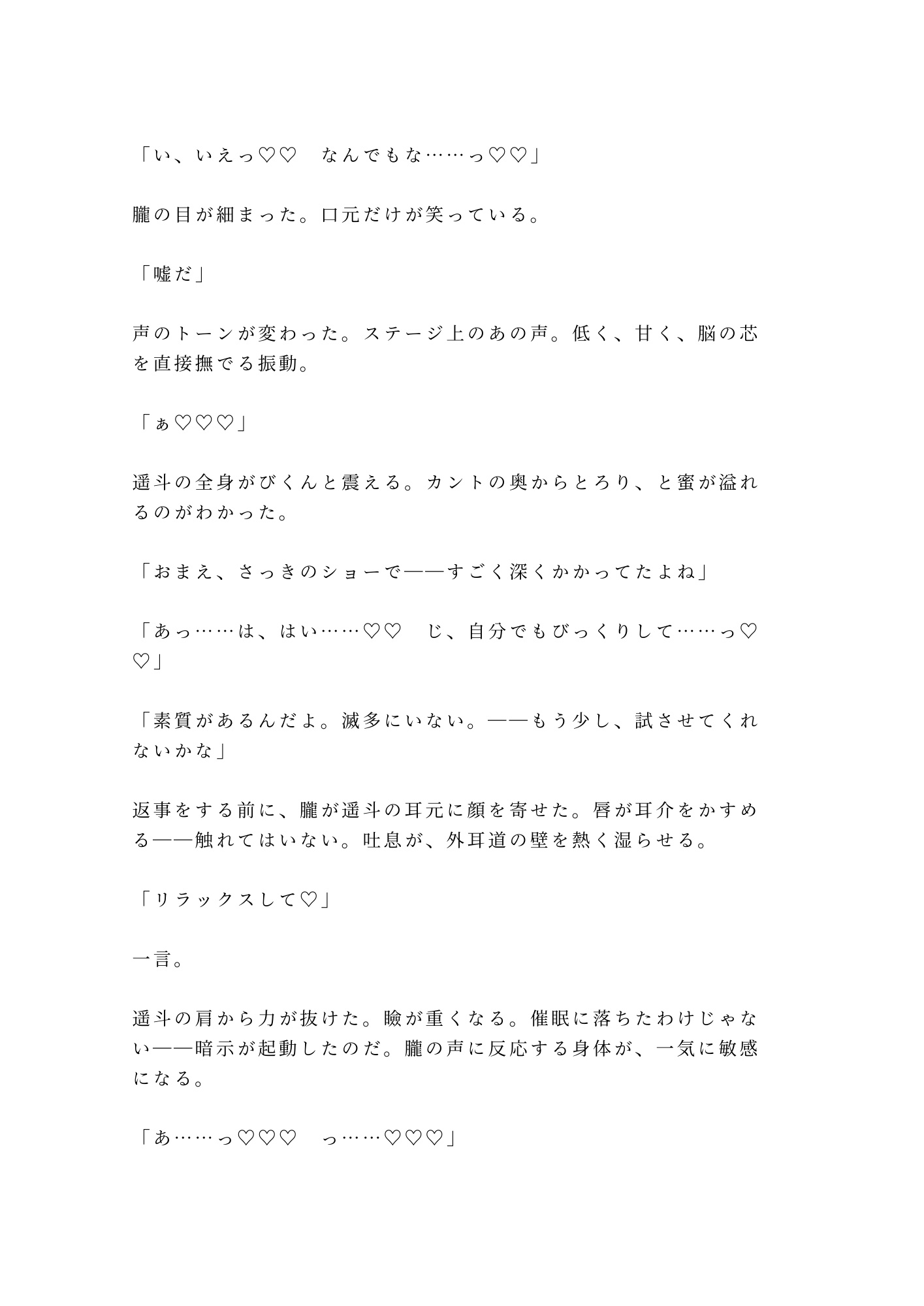 「い、いえっ♡♡　なんでもな……っ♡♡」

朧の目が細まった。口元だけが笑っている。

「嘘だ」

声のトーンが変わった。ステージ上のあの声。低く、甘く、脳の芯を直接撫でる振動。

「ぁ♡♡♡」

遥斗の全身がびくんと震える。カントの奥からとろり、と蜜が溢れるのがわかった。

「おまえ、さっきのショーで——すごく深くかかってたよね」

「あっ……は、はい……♡♡　じ、自分でもびっくりして……っ♡♡」

「素質があるんだよ。滅多にいない。——もう少し、試させてくれないかな」

返事をする前に、朧が遥斗の耳元に顔を寄せた。唇が耳介をかすめる——触れてはいない。吐息が、外耳道の壁を熱く湿らせる。

「リラックスして♡」

一言。

遥斗の肩から力が抜けた。瞼が重くなる。催眠に落ちたわけじゃない——暗示が起動したのだ。朧の声に反応する身体が、一気に敏感になる。

「あ……っ♡♡♡　っ……♡♡♡」